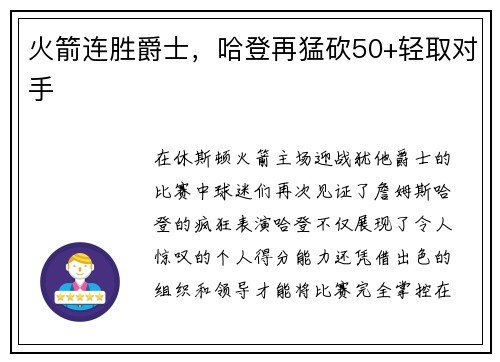 火箭连胜爵士，哈登再猛砍50+轻取对手

在休斯顿火箭主场迎战犹他爵士的比赛中球迷们再次见证了詹姆斯哈登的疯狂表演哈登不仅展现了令人惊叹的个人得分能力还凭借出色的组织和领导才能将比赛完全掌控在